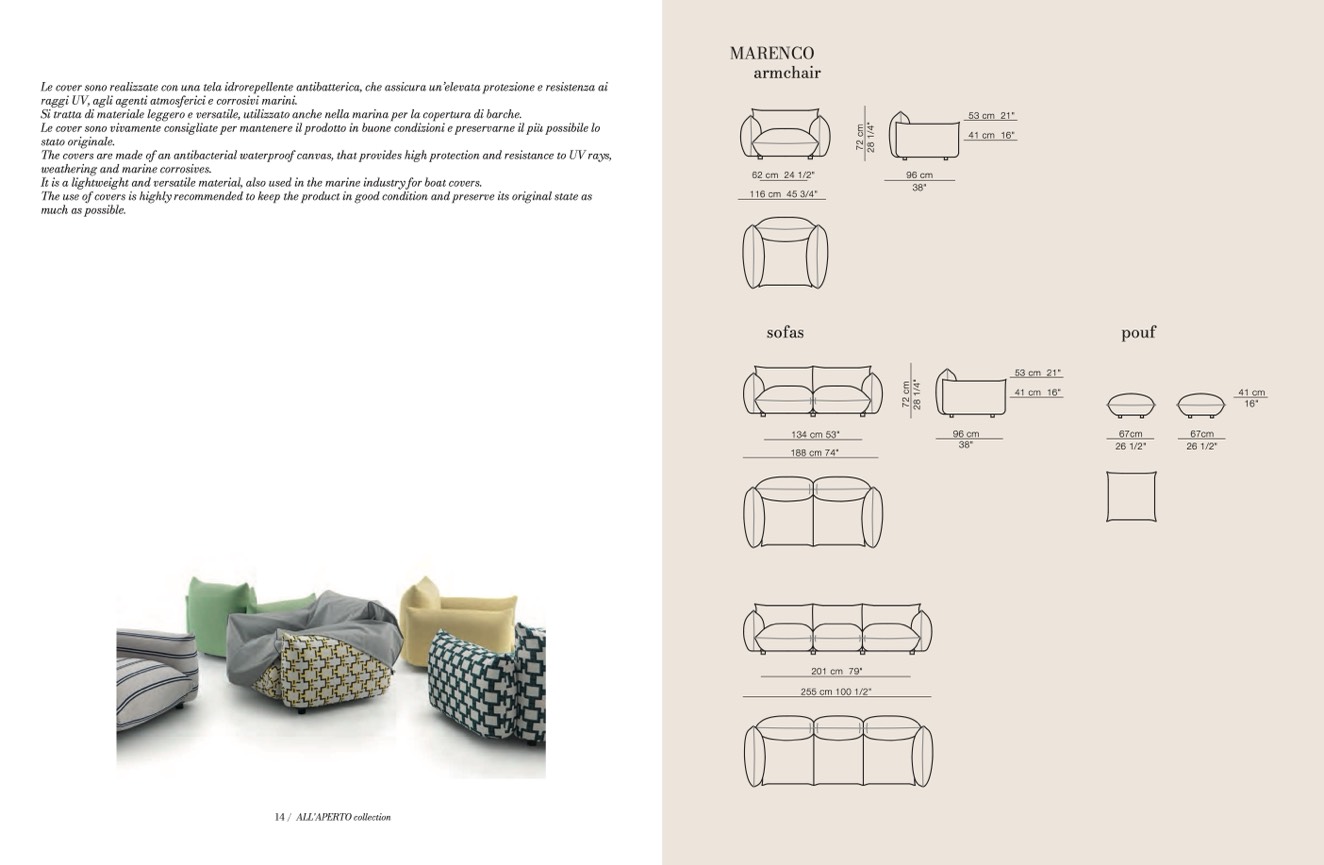 Le cover sono realizzate con una tela idrorepellente antibatterica, che assicura un'elevata protezione e resistenza ai raggi UV, agli agenti atmosferici e corrosivi marini.
Si tratta di materiale leggero e versatile, utilizzato anche nella marina per la copertura di barche.
Le cover sono vivamente consigliate per mantenere il prodotto in buone condizioni e preservare il più possibile lo stato originale.
The covers are made of an antibacterial waterproof canvas, that provides high protection and resistance to UV rays, weathering and marine corrosives.
It is a lightweight and versatile material, also used in the marine industry for boat covers.
The use of covers is highly recommended to keep the product in good condition and preserve its original state as much as possible.

14 / ALL'APERTO collection

MARENCO
armchair

72 cm 28 1/4"
53 cm 21"
41 cm 16"
62 cm 24 1/2"
116 cm 45 3/4"
96 cm
38"

sofas

72 cm 28 1/4"
53 cm 21"
41 cm 16"
134 cm 53"
188 cm 74"
96 cm
38"

201 cm 79"
255 cm 100 1/2"

pouf

41 cm
16"
67cm
26 1/2"
67cm
26 1/2"